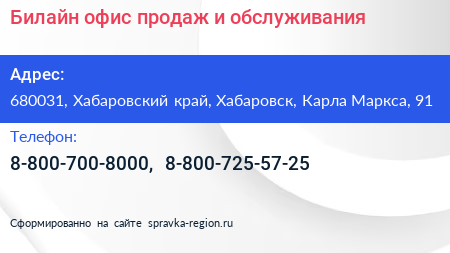 Билайн офис продаж и обслуживания

Адрес:

680031, Хабаровский край, Хабаровск, Карла Маркса, 91

Телефон:

8-800-700-8000, 8-800-725-57-25

Сформированно на сайте spravka-region.ru